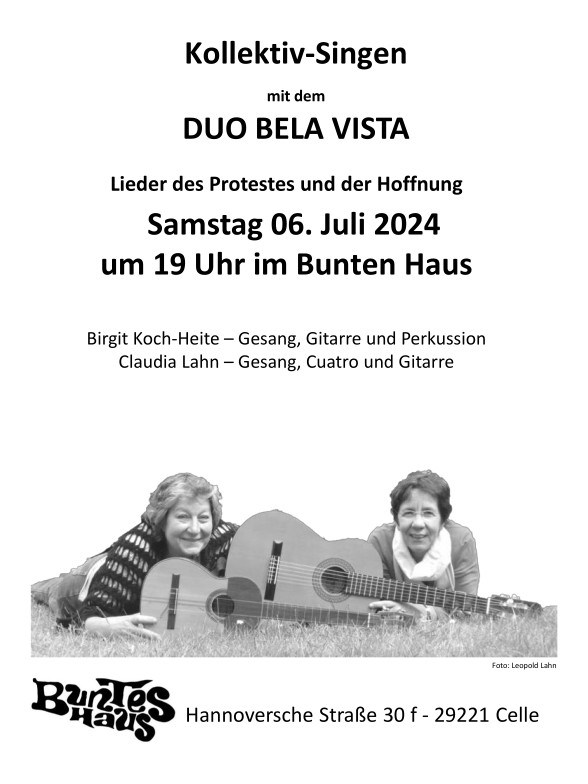 Kollektiv-Singen

mit dem

DUO BELA VISTA

Lieder des Protestes und der Hoffnung

Samstag 06. Juli 2024
um 19 Uhr im Bunten Haus

Birgit Koch-Heite – Gesang, Gitarre und Perkussion
Claudia Lahn – Gesang, Cuatro und Gitarre

Foto: Leopold Lahn

Buntes Haus

Hannoversche Straße 30 f - 29221 Celle